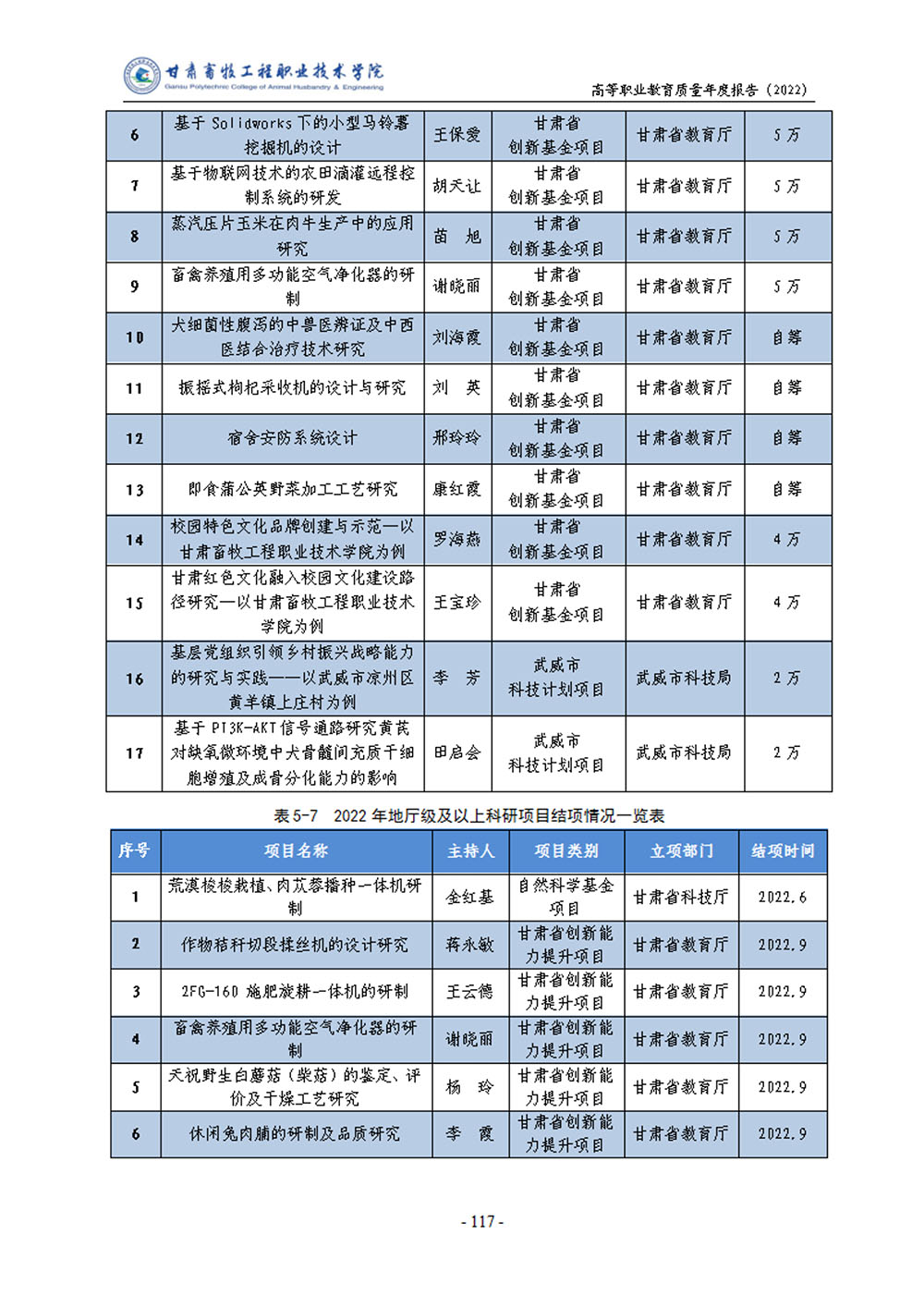 甘肃畜牧工程职业技术学院
Gansu Polytechnic College of Animal Husbandry & Engineering

高等职业教育质量年度报告（2022）

| 6 | 基于 Solidworks 下的小型马铃薯挖掘机的设计 | 王保爱 | 甘肃省创新基金项目 | 甘肃省教育厅 | 5 万 |
|---|---|---|---|---|---|
| 7 | 基于物联网技术的农田滴灌远程控制系统的研发 | 胡天让 | 甘肃省创新基金项目 | 甘肃省教育厅 | 5 万 |
| 8 | 蒸汽压片玉米在肉牛生产中的应用研究 | 苗　旭 | 甘肃省创新基金项目 | 甘肃省教育厅 | 5 万 |
| 9 | 畜禽养殖用多功能空气净化器的研制 | 谢晓丽 | 甘肃省创新基金项目 | 甘肃省教育厅 | 5 万 |
| 10 | 犬细菌性腹泻的中兽医辨证及中西医结合治疗技术研究 | 刘海霞 | 甘肃省创新基金项目 | 甘肃省教育厅 | 自筹 |
| 11 | 振摇式枸杞采收机的设计与研究 | 刘　英 | 甘肃省创新基金项目 | 甘肃省教育厅 | 自筹 |
| 12 | 宿舍安防系统设计 | 邢玲玲 | 甘肃省创新基金项目 | 甘肃省教育厅 | 自筹 |
| 13 | 即食蒲公英野菜加工工艺研究 | 康红霞 | 甘肃省创新基金项目 | 甘肃省教育厅 | 自筹 |
| 14 | 校园特色文化品牌创建与示范—以甘肃畜牧工程职业技术学院为例 | 罗海燕 | 甘肃省创新基金项目 | 甘肃省教育厅 | 4 万 |
| 15 | 甘肃红色文化融入校园文化建设路径研究—以甘肃畜牧工程职业技术学院为例 | 王宝珍 | 甘肃省创新基金项目 | 甘肃省教育厅 | 4 万 |
| 16 | 基层党组织引领乡村振兴战略能力的研究与实践——以武威市凉州区黄羊镇上庄村为例 | 李　芳 | 武威市科技计划项目 | 武威市科技局 | 2 万 |
| 17 | 基于 PI3K-AKT 信号通路研究黄芪对缺氧微环境中犬骨髓间充质干细胞增殖及成骨分化能力的影响 | 田启会 | 武威市科技计划项目 | 武威市科技局 | 2 万 |

表 5-7　2022 年地厅级及以上科研项目结项情况一览表

| 序号 | 项目名称 | 主持人 | 项目类别 | 立项部门 | 结项时间 |
|---|---|---|---|---|---|
| 1 | 荒漠梭梭栽植、肉苁蓉播种一体机研制 | 金红基 | 自然科学基金项目 | 甘肃省科技厅 | 2022.6 |
| 2 | 作物秸秆切段揉丝机的设计研究 | 蒋永敏 | 甘肃省创新能力提升项目 | 甘肃省教育厅 | 2022.9 |
| 3 | 2FG-160 施肥旋耕一体机的研制 | 王云德 | 甘肃省创新能力提升项目 | 甘肃省教育厅 | 2022.9 |
| 4 | 畜禽养殖用多功能空气净化器的研制 | 谢晓丽 | 甘肃省创新能力提升项目 | 甘肃省教育厅 | 2022.9 |
| 5 | 天祝野生白蘑菇（柴菇）的鉴定、评价及干燥工艺研究 | 杨　玲 | 甘肃省创新能力提升项目 | 甘肃省教育厅 | 2022.9 |
| 6 | 休闲兔肉脯的研制及品质研究 | 李　霞 | 甘肃省创新能力提升项目 | 甘肃省教育厅 | 2022.9 |

- 117 -